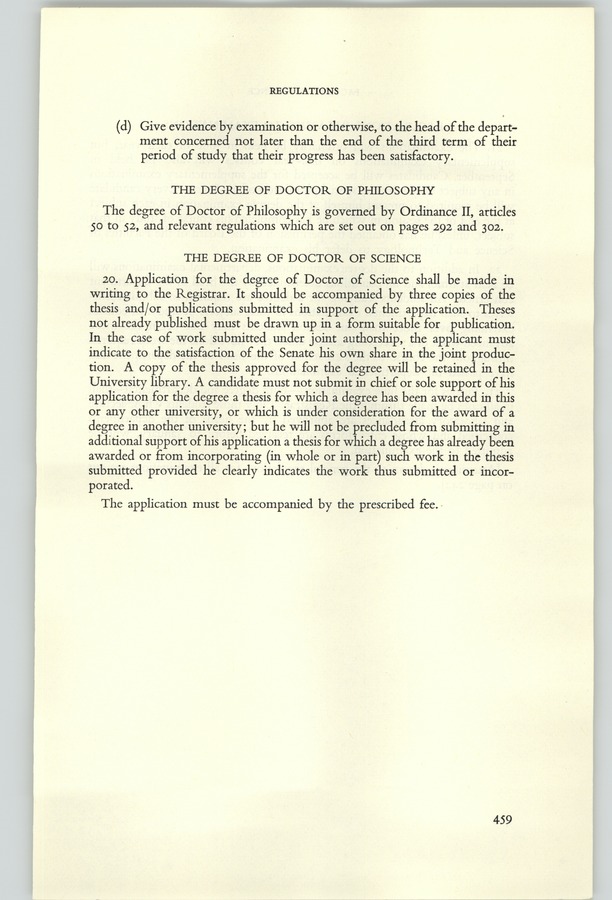 REGULATIONS

(d) Give evidence by examination or otherwise, to the head of the department concerned not later than the end of the third term of their period of study that their progress has been satisfactory.

THE DEGREE OF DOCTOR OF PHILOSOPHY

The degree of Doctor of Philosophy is governed by Ordinance II, articles 50 to 52, and relevant regulations which are set out on pages 292 and 302.

THE DEGREE OF DOCTOR OF SCIENCE

20. Application for the degree of Doctor of Science shall be made in writing to the Registrar. It should be accompanied by three copies of the thesis and/or publications submitted in support of the application. Theses not already published must be drawn up in a form suitable for publication. In the case of work submitted under joint authorship, the applicant must indicate to the satisfaction of the Senate his own share in the joint production. A copy of the thesis approved for the degree will be retained in the University library. A candidate must not submit in chief or sole support of his application for the degree a thesis for which a degree has been awarded in this or any other university, or which is under consideration for the award of a degree in another university; but he will not be precluded from submitting in additional support of his application a thesis for which a degree has already been awarded or from incorporating (in whole or in part) such work in the thesis submitted provided he clearly indicates the work thus submitted or incorporated.

The application must be accompanied by the prescribed fee.

459